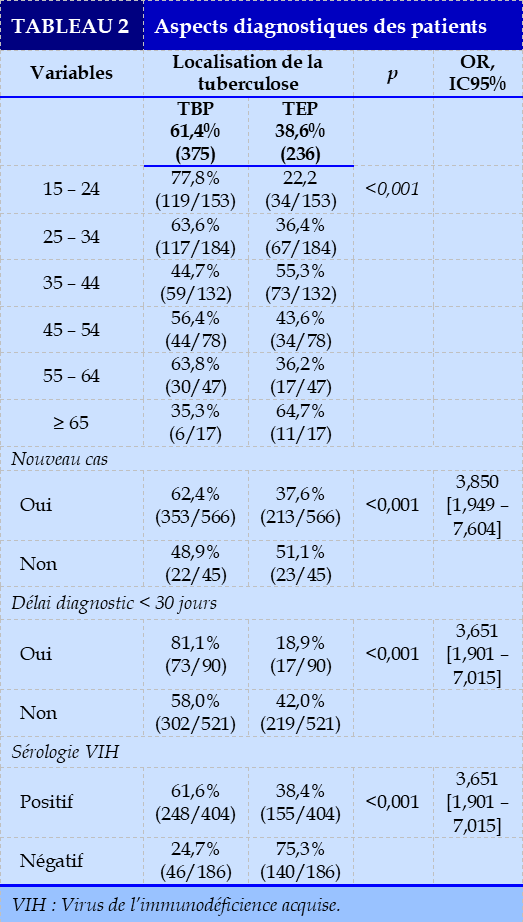 TABLEAU 2 Aspects diagnostiques des patients

| Variables | Localisation de la tuberculose | | $p$ | OR, IC95% |
|---|---|---|---|---|
| | TBP 61,4% (375) | TEP 38,6% (236) | | |
| 15 – 24 | 77,8% (119/153) | 22,2 (34/153) | <0,001 | |
| 25 – 34 | 63,6% (117/184) | 36,4% (67/184) | | |
| 35 – 44 | 44,7% (59/132) | 55,3% (73/132) | | |
| 45 – 54 | 56,4% (44/78) | 43,6% (34/78) | | |
| 55 – 64 | 63,8% (30/47) | 36,2% (17/47) | | |
| ≥ 65 | 35,3% (6/17) | 64,7% (11/17) | | |
| Nouveau cas | | | | |
| Oui | 62,4% (353/566) | 37,6% (213/566) | <0,001 | 3,850 [1,949 – 7,604] |
| Non | 48,9% (22/45) | 51,1% (23/45) | | |
| Délai diagnostic < 30 jours | | | | |
| Oui | 81,1% (73/90) | 18,9% (17/90) | <0,001 | 3,651 [1,901 – 7,015] |
| Non | 58,0% (302/521) | 42,0% (219/521) | | |
| Sérologie VIH | | | | |
| Positif | 61,6% (248/404) | 38,4% (155/404) | <0,001 | 3,651 [1,901 – 7,015] |
| Négatif | 24,7% (46/186) | 75,3% (140/186) | | |

VIH : Virus de l'immunodéficience acquise.